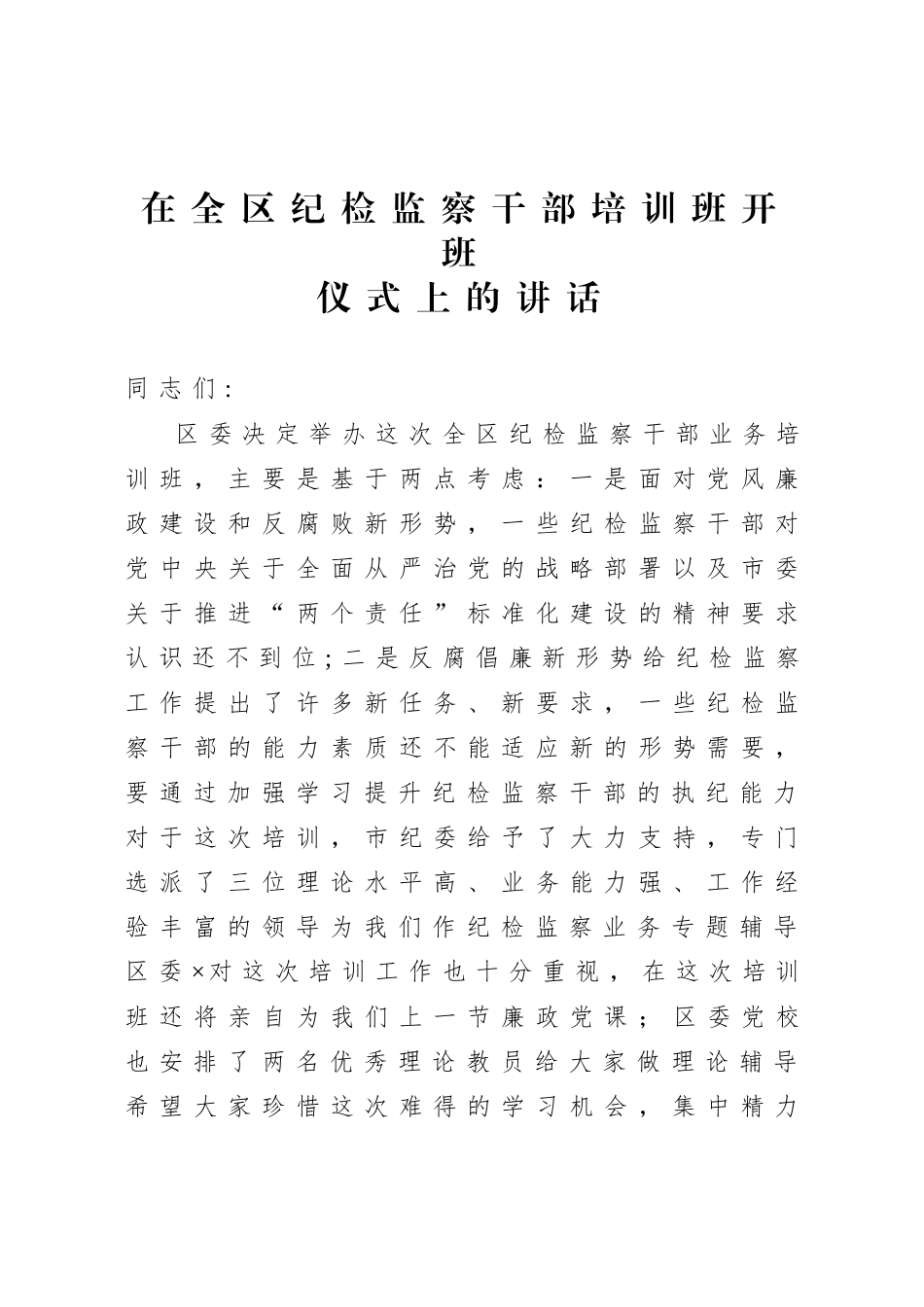 在全区纪检监察干部培训班开班
仪式上的讲话

同志们：

区委决定举办这次全区纪检监察干部业务培训班，主要是基于两点考虑：一是面对党风廉政建设和反腐败新形势，一些纪检监察干部对党中央关于全面从严治党的战略部署以及市委关于推进“两个责任”标准化建设的精神要求认识还不到位；二是反腐倡廉新形势给纪检监察工作提出了许多新任务、新要求，一些纪检监察干部的能力素质还不能适应新的形势需要，要通过加强学习提升纪检监察干部的执纪能力对于这次培训，市纪委给予了大力支持，专门选派了三位理论水平高、业务能力强、工作经验丰富的领导为我们作纪检监察业务专题辅导区委×对这次培训工作也十分重视，在这次培训班还将亲自为我们上一节廉政党课；区委党校也安排了两名优秀理论教员给大家做理论辅导希望大家珍惜这次难得的学习机会，集中精力